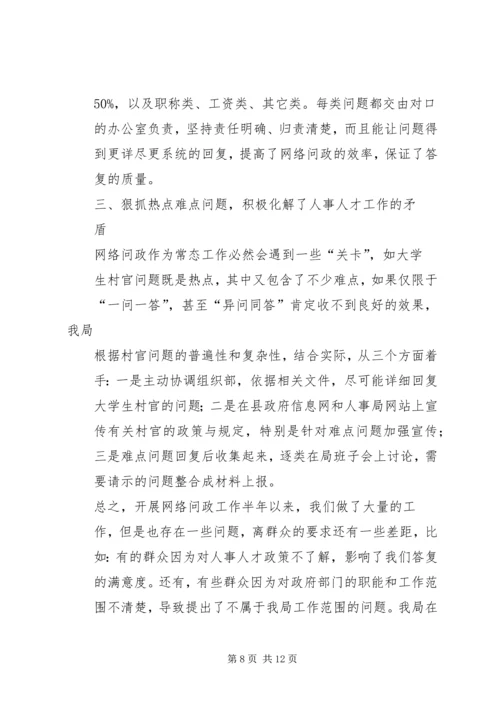 50%，以及职称类、工资类、其它类。每类问题都交由对口的办公室负责，坚持责任明确、归责清楚，而且能让问题得到更详尽更系统的回复，提高了网络问政的效率，保证了答复的质量。

三、狠抓热点难点问题，积极化解了人事人才工作的矛盾

网络问政作为常态工作必然会遇到一些“关卡”，如大学生村官问题既是热点，其中又包含了不少难点，如果仅限于“一问一答”，甚至“异问同答”肯定收不到良好的效果，我局

根据村官问题的普遍性和复杂性，结合实际，从三个方面着手：一是主动协调组织部，依据相关文件，尽可能详细回复大学生村官的问题；二是在县政府信息网和人事局网站上宣传有关村官的政策与规定，特别是针对难点问题加强宣传；三是难点问题回复后收集起来，逐类在局班子会上讨论，需要请示的问题整合成材料上报。

总之，开展网络问政工作半年以来，我们做了大量的工作，但是也存在一些问题，离群众的要求还有一些差距，比如：有的群众因为对人事人才政策不了解，影响了我们答复的满意度。还有，有些群众因为对政府部门的职能和工作范围不清楚，导致提出了不属于我局工作范围的问题。我局在

第 8 页 共 12 页